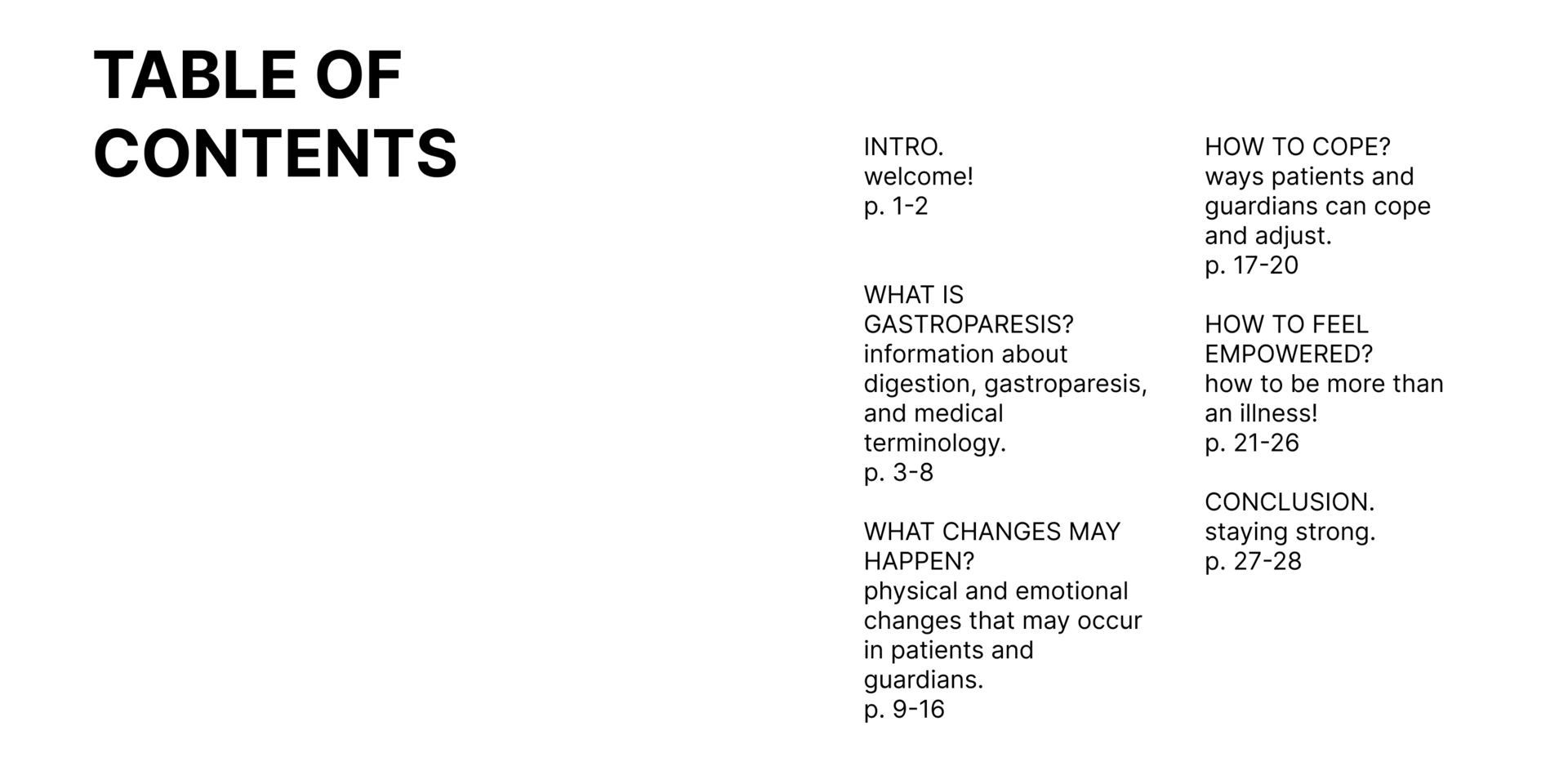 TABLE OF CONTENTS

INTRO.
welcome!
p. 1-2

WHAT IS GASTROPARESIS?
information about digestion, gastroparesis, and medical terminology.
p. 3-8

WHAT CHANGES MAY HAPPEN?
physical and emotional changes that may occur in patients and guardians.
p. 9-16

HOW TO COPE?
ways patients and guardians can cope and adjust.
p. 17-20

HOW TO FEEL EMPOWERED?
how to be more than an illness!
p. 21-26

CONCLUSION.
staying strong.
p. 27-28